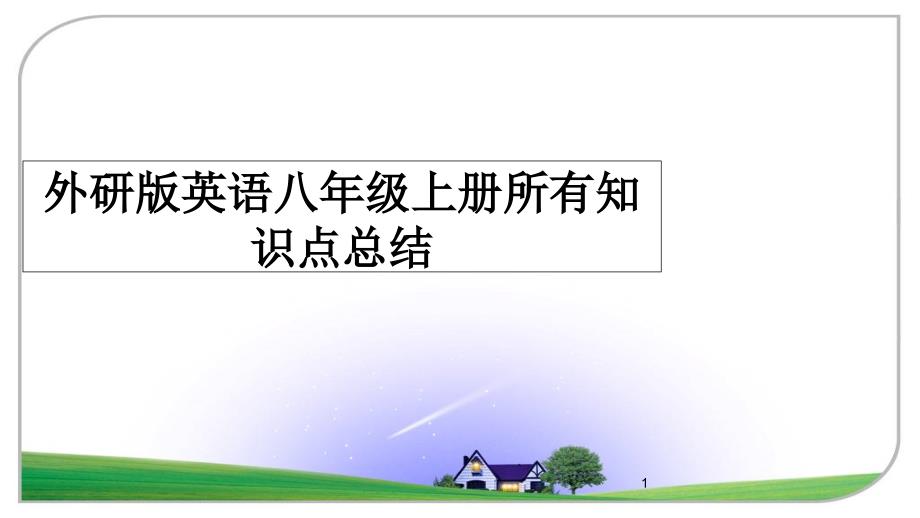 外研版英语八年级上册所有知识点总结

1